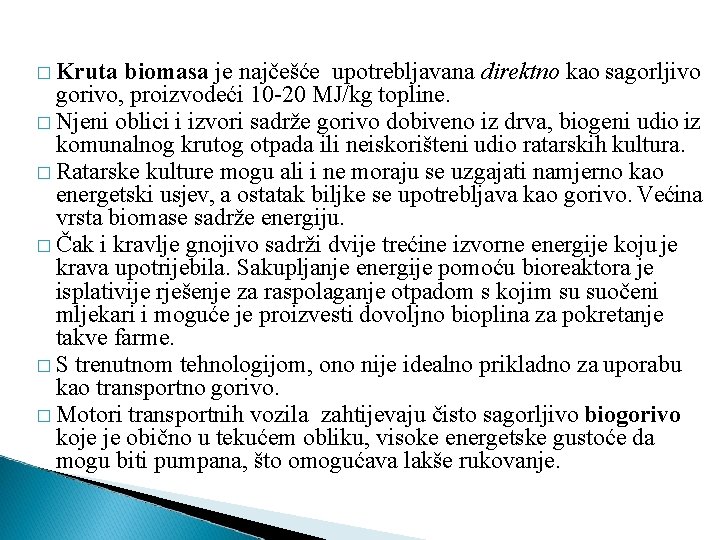 □ Kruta biomasa je najčešće upotrebljavana direktno kao sagorljivo gorivo, proizvodeći 10-20 MJ/kg topline.

□ Njeni oblici i izvori sadrže gorivo dobiveno iz drva, biogeni udio iz komunalnog krutog otpada ili neiskorišteni udio ratarskih kultura.

□ Ratarske kulture mogu ali i ne moraju se uzgajati namjerno kao energetski usjev, a ostatak biljke se upotrebljava kao gorivo. Većina vrsta biomase sadrže energiju.

□ Čak i kravlje gnojivo sadrži dvije trećine izvorne energije koju je krava upotrijebila. Sakupljanje energije pomoću bioreaktora je isplativije rješenje za raspolaganje otpadom s kojim su suočeni mljekari i moguće je proizvesti dovoljno bioplina za pokretanje takve farme.

□ S trenutnom tehnologijom, ono nije idealno prikladno za uporabu kao transportno gorivo.

□ Motori transportnih vozila zahtijevaju čisto sagorljivo biogorivo koje je obično u tekućem obliku, visoke energetske gustoće da mogu biti pumpana, što omogućava lakše rukovanje.